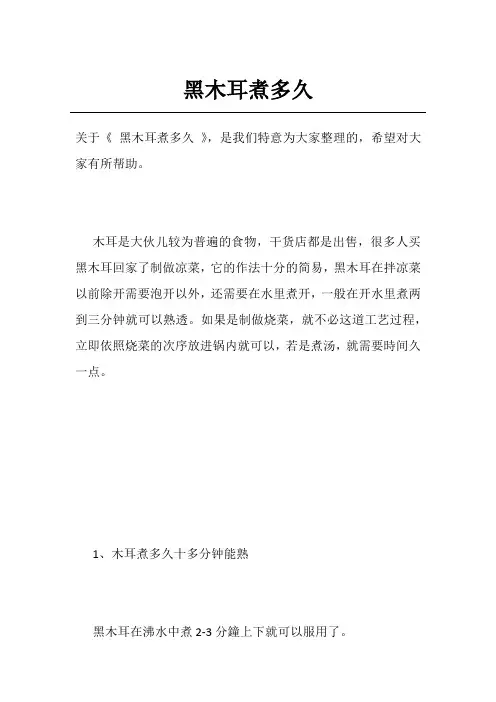 黑木耳煮多久

关于《 黑木耳煮多久 》，是我们特意为大家整理的，希望对大家有所帮助。

木耳是大伙儿较为普遍的食物，干货店都是出售，很多人买黑木耳回家了制做凉菜，它的作法十分的简易，黑木耳在拌凉菜以前除开需要泡开以外，还需要在水里煮开，一般在开水里煮两到三分钟就可以熟透。如果是制做烧菜，就不必这道工艺过程，立即依照烧菜的次序放进锅内就可以，若是煮汤，就需要時间久一点。

1、木耳煮多久十多分钟能熟

黑木耳在沸水中煮 2-3 分鐘上下就可以服用了。